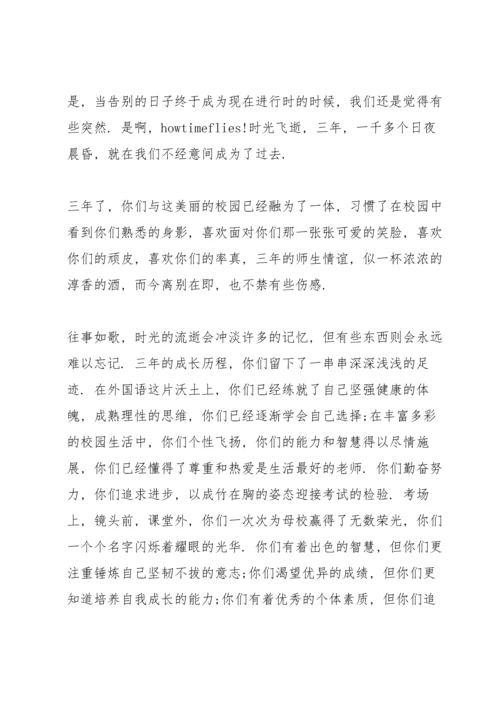 是，当告别的日子终于成为现在进行时的时候，我们还是觉得有些突然．是啊，howtimeflies!时光飞逝，三年，一千多个日夜晨昏，就在我们不经意间成为了过去．

三年了，你们与这美丽的校园已经融为了一体，习惯了在校园中看到你们熟悉的身影，喜欢面对你们那一张张可爱的笑脸，喜欢你们的顽皮，喜欢你们的率真，三年的师生情谊，似一杯浓浓的淳香的酒，而今离别在即，也不禁有些伤感．

往事如歌，时光的流逝会冲淡许多的记忆，但有些东西则会永远难以忘记．三年的成长历程，你们留下了一串串深深浅浅的足迹．在外国语这片沃土上，你们已经练就了自己坚强健康的体魄，成熟理性的思维，你们已经逐渐学会自己选择;在丰富多彩的校园生活中，你们个性飞扬，你们的能力和智慧得以尽情施展，你们已经懂得了尊重和热爱是生活最好的老师．你们勤奋努力，你们追求进步，以成竹在胸的姿态迎接考试的检验．考场上，镜头前，课堂外，你们一次次为母校赢得了无数荣光，你们一个个名字闪烁着耀眼的光华．你们有着出色的智慧，但你们更注重锤炼自己坚韧不拔的意志;你们渴望优异的成绩，但你们更知道培养自我成长的能力;你们有着优秀的个体素质，但你们追